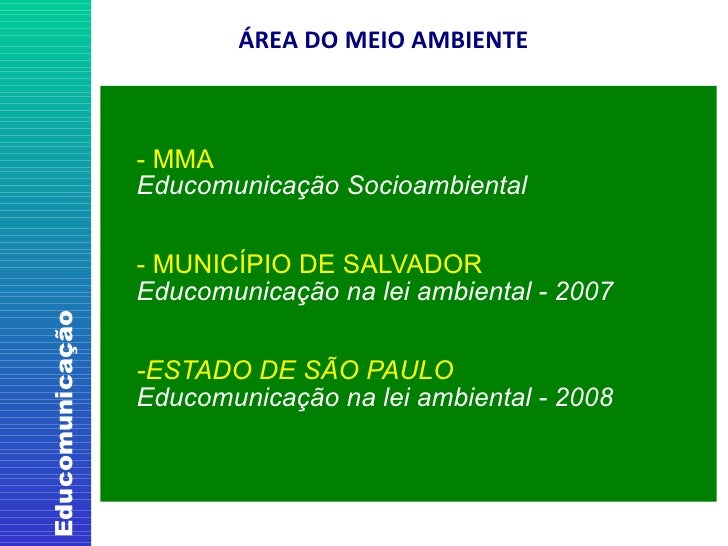 ÁREA DO MEIO AMBIENTE

- MMA
Educomunicação Socioambiental

- MUNICÍPIO DE SALVADOR
Educomunicação na lei ambiental - 2007

-ESTADO DE SÃO PAULO
Educomunicação na lei ambiental - 2008

Educomunicação